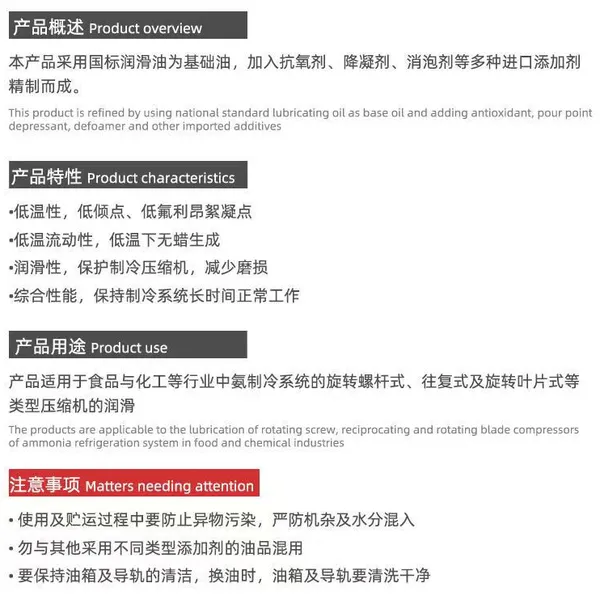 产品概述 Product overview

本产品采用国标润滑油为基础油，加入抗氧剂、降凝剂、消泡剂等多种进口添加剂精制而成。

This product is refined by using national standard lubricating oil as base oil and adding antioxidant, pour point depressant, defoamer and other imported additives

产品特性 Product characteristics

•低温性，低倾点、低氟利昂絮凝点
•低温流动性，低温下无蜡生成
•润滑性，保护制冷压缩机，减少磨损
•综合性能，保持制冷系统长时间正常工作

产品用途 Product use

产品适用于食品与化工等行业中氨制冷系统的旋转螺杆式、往复式及旋转叶片式等类型压缩机的润滑

The products are applicable to the lubrication of rotating screw, reciprocating and rotating blade compressors of ammonia refrigeration system in food and chemical industries

注意事项 Matters needing attention

• 使用及贮运过程中要防止异物污染，严防机杂及水分混入
• 勿与其他采用不同类型添加剂的油品混用
• 要保持油箱及导轨的清洁，换油时，油箱及导轨要清洗干净